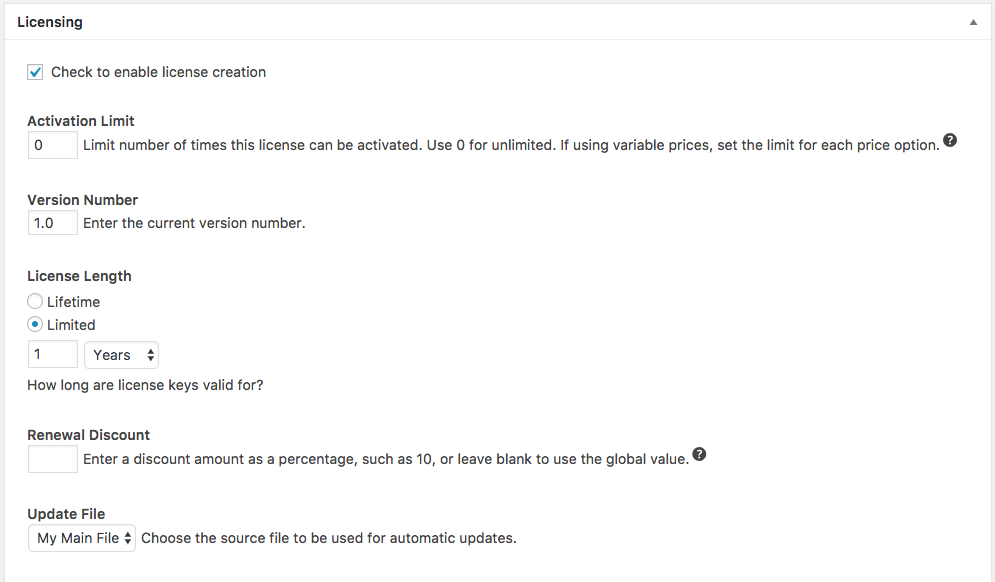 Licensing

Check to enable license creation

Activation Limit

0 Limit number of times this license can be activated. Use 0 for unlimited. If using variable prices, set the limit for each price option. ?

Version Number

1.0 Enter the current version number.

License Length

Lifetime

Limited

1 Years

How long are license keys valid for?

Renewal Discount

Enter a discount amount as a percentage, such as 10, or leave blank to use the global value. ?

Update File

My Main File Choose the source file to be used for automatic updates.